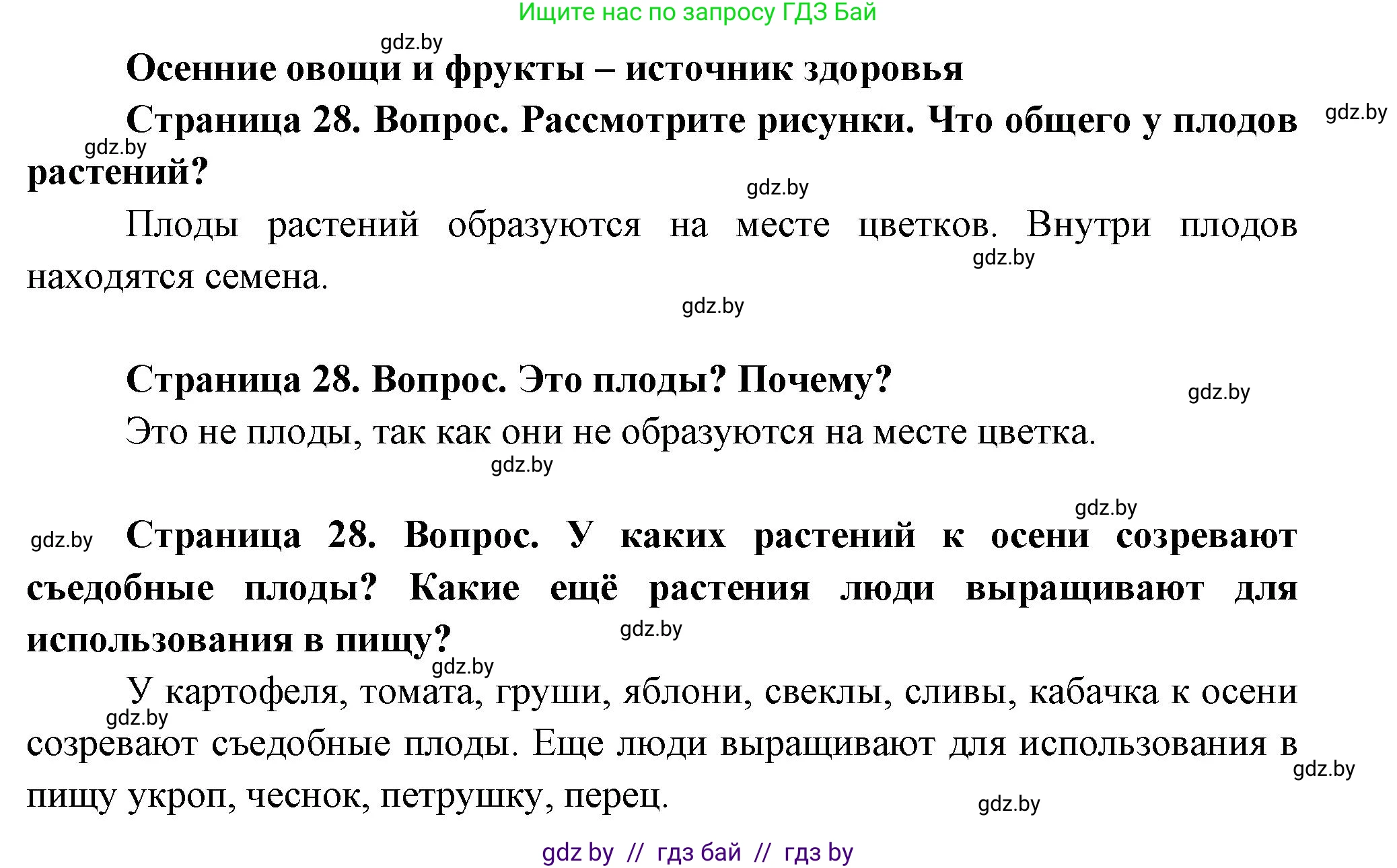 Ищите нас по запросу ГДЗ Бай

gdz.by

Осенние овощи и фрукты – источник здоровья

Страница 28. Вопрос. Рассмотрите рисунки. Что общего у плодов растений?

gdz.by

gdz.by

gdz.by

Плоды растений образуются на месте цветков. Внутри плодов находятся семена.

gdz.by

gdz.by

Страница 28. Вопрос. Это плоды? Почему?

gdz.by

Это не плоды, так как они не образуются на месте цветка.

gdz.by

gdz.by

gdz.by

Страница 28. Вопрос. У каких растений к осени созревают съедобные плоды? Какие ещё растения люди выращивают для использования в пищу?

gdz.by

gdz.by

У картофеля, томата, груши, яблони, свеклы, сливы, кабачка к осени созревают съедобные плоды. Еще люди выращивают для использования в пищу укроп, чеснок, петрушку, перец.

gdz.by

gdz.by

gdz.by

gdz by // гдз бай // гдз by